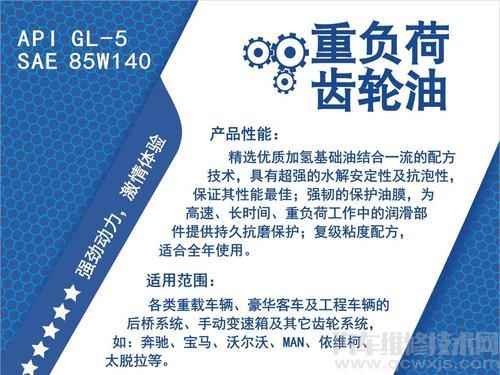 API GL-5
SAE 85W140

重负荷
齿轮油

强劲动力，激情体验

产品性能：

精选优质加氢基础油结合一流的配方技术，具有超强的水解安定性及抗泡性，保证其性能最佳；强韧的保护油膜，为高速、长时间、重负荷工作中的润滑部件提供持久抗磨保护；复级粘度配方，适合全年使用。

适用范围：

各类重载车辆、豪华客车及工程车辆的后桥系统、手动变速箱及其它齿轮系统，如：奔驰、宝马、沃尔沃、MAN、依维柯、太脱拉等。

汽车维修技术网
www.qcwxjs.com